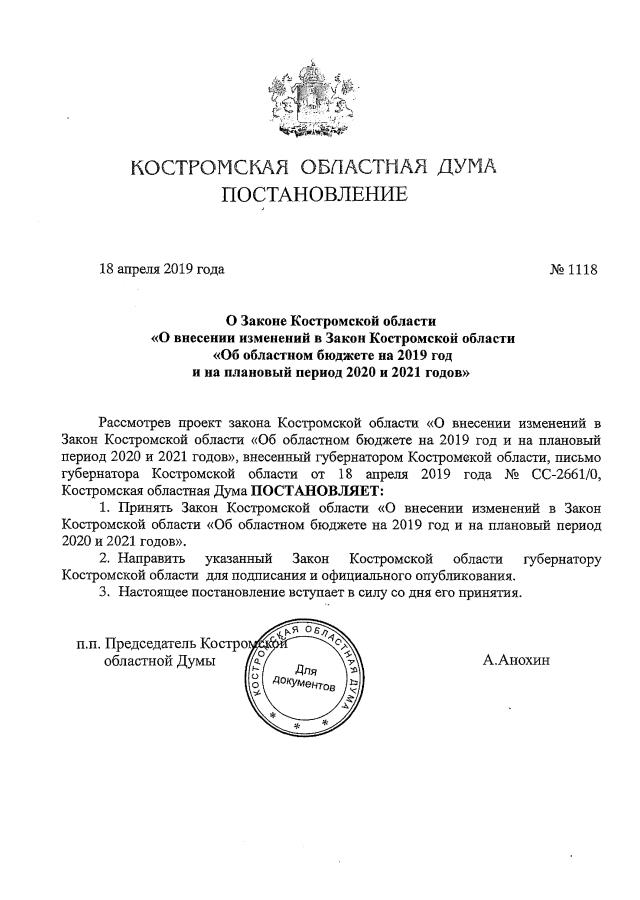 КОСТРОМСКАЯ ОБЛАСТНАЯ ДУМА
ПОСТАНОВЛЕНИЕ

18 апреля 2019 года № 1118

О Законе Костромской области
«О внесении изменений в Закон Костромской области
«Об областном бюджете на 2019 год
и на плановый период 2020 и 2021 годов»

Рассмотрев проект закона Костромской области «О внесении изменений в Закон Костромской области «Об областном бюджете на 2019 год и на плановый период 2020 и 2021 годов», внесенный губернатором Костромской области, письмо губернатора Костромской области от 18 апреля 2019 года № СС-2661/0, Костромская областная Дума ПОСТАНОВЛЯЕТ:

1. Принять Закон Костромской области «О внесении изменений в Закон Костромской области «Об областном бюджете на 2019 год и на плановый период 2020 и 2021 годов».

2. Направить указанный Закон Костромской области губернатору Костромской области для подписания и официального опубликования.

3. Настоящее постановление вступает в силу со дня его принятия.

п.п. Председатель Костромской областной Думы

КОСТРОМСКАЯ ОБЛАСТНАЯ ДУМА
Для документов

А.Анохин